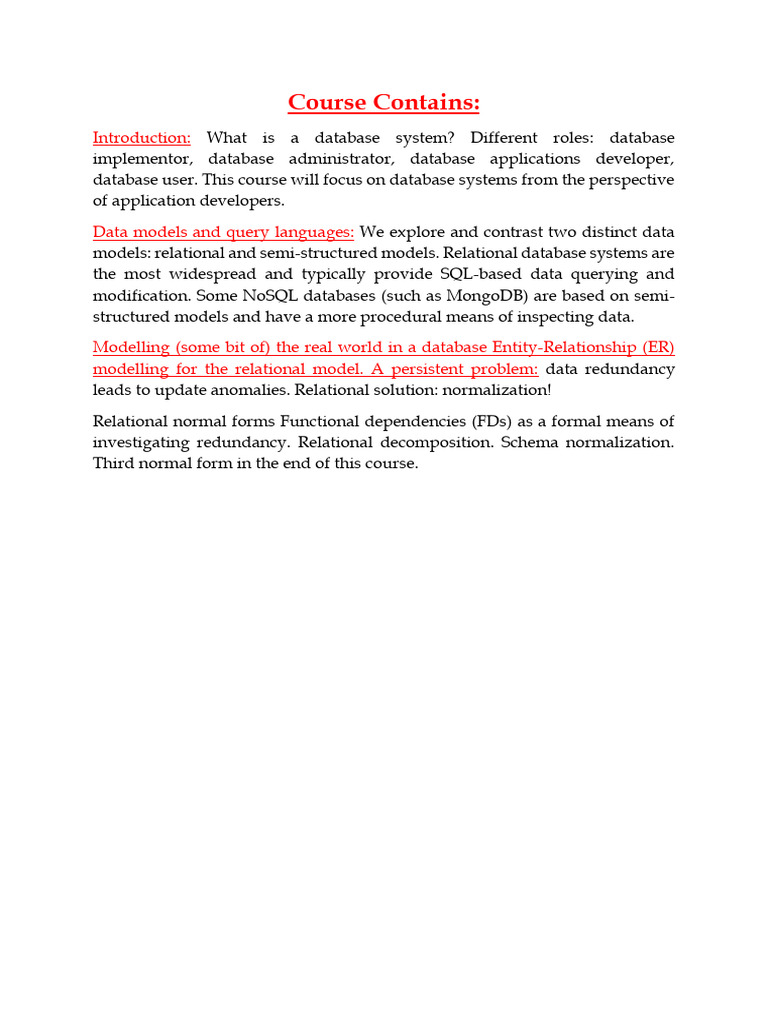 Course Contains:

Introduction: What is a database system? Different roles: database implementor, database administrator, database applications developer, database user. This course will focus on database systems from the perspective of application developers.

Data models and query languages: We explore and contrast two distinct data models: relational and semi-structured models. Relational database systems are the most widespread and typically provide SQL-based data querying and modification. Some NoSQL databases (such as MongoDB) are based on semi-structured models and have a more procedural means of inspecting data.

Modelling (some bit of) the real world in a database Entity-Relationship (ER) modelling for the relational model. A persistent problem: data redundancy leads to update anomalies. Relational solution: normalization!

Relational normal forms Functional dependencies (FDs) as a formal means of investigating redundancy. Relational decomposition. Schema normalization. Third normal form in the end of this course.